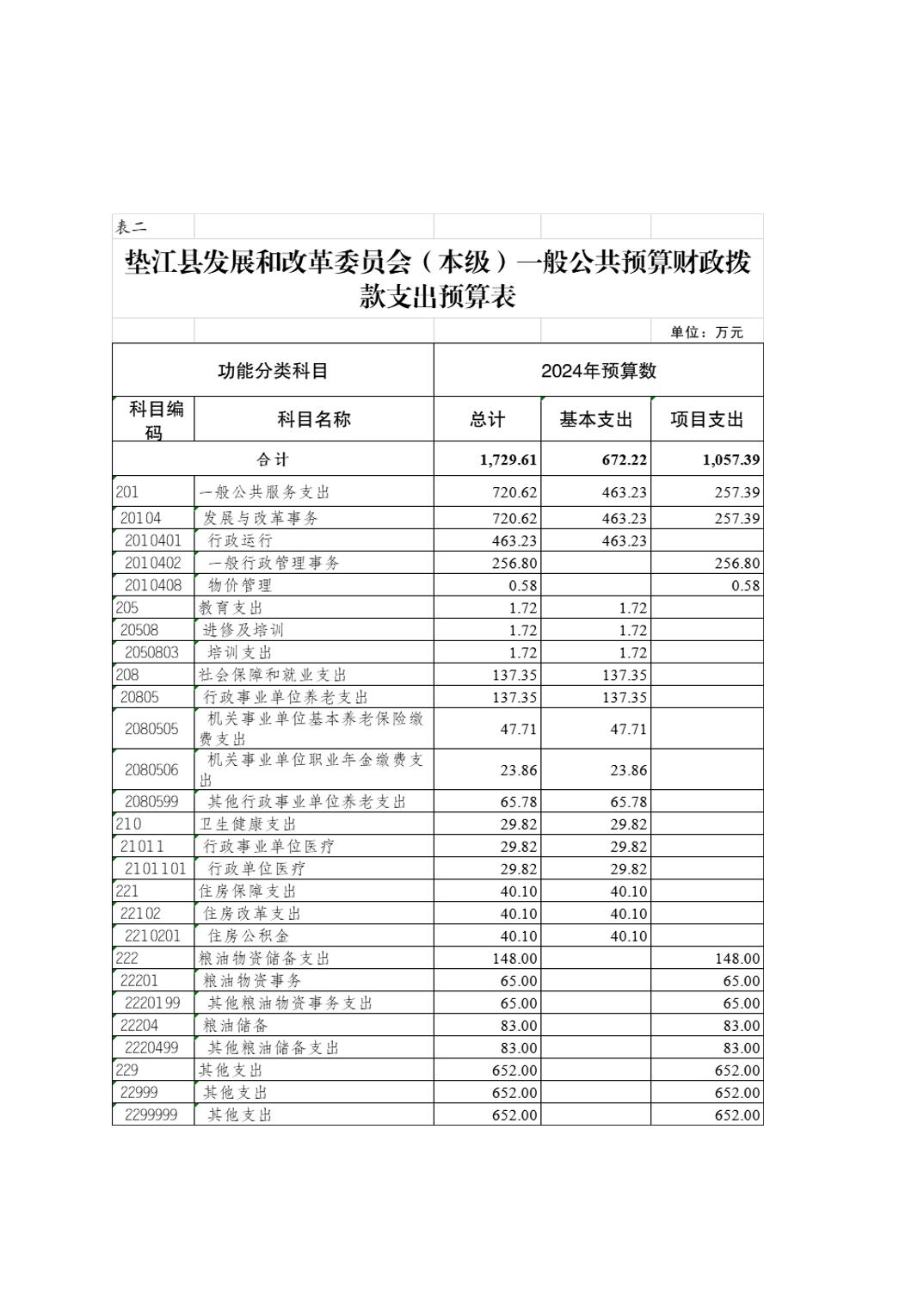 表二

垫江县发展和改革委员会（本级）一般公共预算财政拨款支出预算表

单位：万元

| 功能分类科目 | | 2024年预算数 | | |
|---|---|---|---|---|
| 科目编码 | 科目名称 | 总计 | 基本支出 | 项目支出 |
| 合计 | | 1,729.61 | 672.22 | 1,057.39 |
| 201 | 一般公共服务支出 | 720.62 | 463.23 | 257.39 |
| 20104 | 发展与改革事务 | 720.62 | 463.23 | 257.39 |
| 2010401 | 行政运行 | 463.23 | 463.23 | |
| 2010402 | 一般行政管理事务 | 256.80 | | 256.80 |
| 2010408 | 物价管理 | 0.58 | | 0.58 |
| 205 | 教育支出 | 1.72 | 1.72 | |
| 20508 | 进修及培训 | 1.72 | 1.72 | |
| 2050803 | 培训支出 | 1.72 | 1.72 | |
| 208 | 社会保障和就业支出 | 137.35 | 137.35 | |
| 20805 | 行政事业单位养老支出 | 137.35 | 137.35 | |
| 2080505 | 机关事业单位基本养老保险缴费支出 | 47.71 | 47.71 | |
| 2080506 | 机关事业单位职业年金缴费支出 | 23.86 | 23.86 | |
| 2080599 | 其他行政事业单位养老支出 | 65.78 | 65.78 | |
| 210 | 卫生健康支出 | 29.82 | 29.82 | |
| 21011 | 行政事业单位医疗 | 29.82 | 29.82 | |
| 2101101 | 行政单位医疗 | 29.82 | 29.82 | |
| 221 | 住房保障支出 | 40.10 | 40.10 | |
| 22102 | 住房改革支出 | 40.10 | 40.10 | |
| 2210201 | 住房公积金 | 40.10 | 40.10 | |
| 222 | 粮油物资储备支出 | 148.00 | | 148.00 |
| 22201 | 粮油物资事务 | 65.00 | | 65.00 |
| 2220199 | 其他粮油物资事务支出 | 65.00 | | 65.00 |
| 22204 | 粮油储备 | 83.00 | | 83.00 |
| 2220499 | 其他粮油储备支出 | 83.00 | | 83.00 |
| 229 | 其他支出 | 652.00 | | 652.00 |
| 22999 | 其他支出 | 652.00 | | 652.00 |
| 2299999 | 其他支出 | 652.00 | | 652.00 |